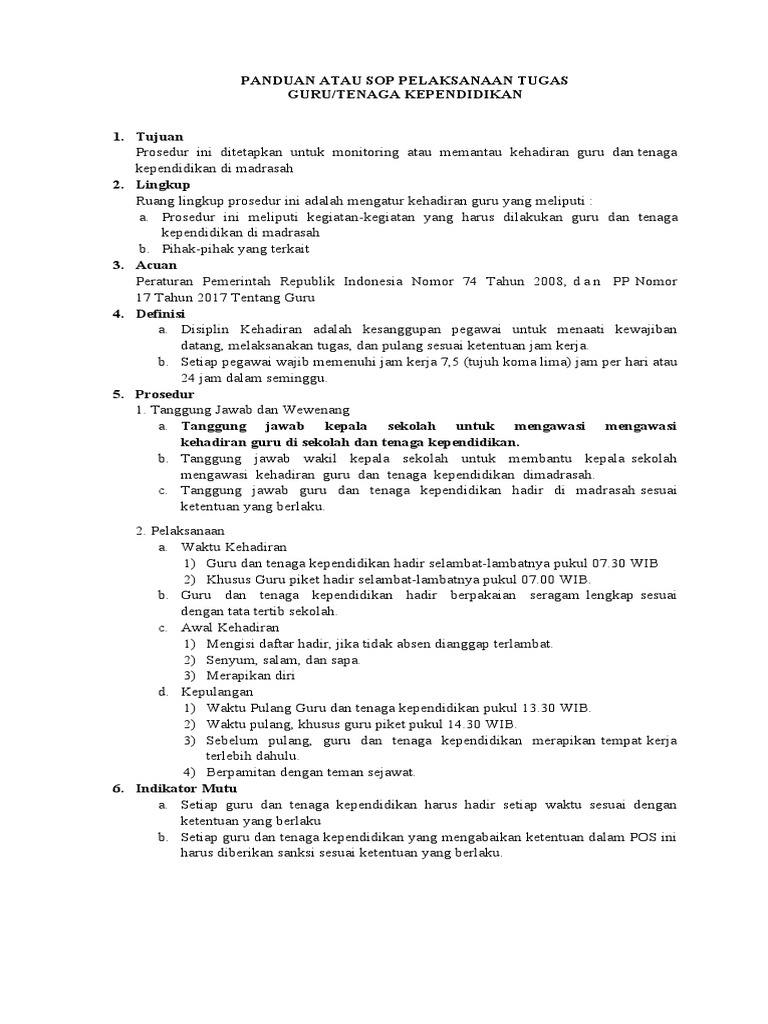 PANDUAN ATAU SOP PELAKSANAAN TUGAS
GURU/TENAGA KEPENDIDIKAN

1. Tujuan
Prosedur ini ditetapkan untuk monitoring atau memantau kehadiran guru dan tenaga kependidikan di madrasah

2. Lingkup
Ruang lingkup prosedur ini adalah mengatur kehadiran guru yang meliputi :
a. Prosedur ini meliputi kegiatan-kegiatan yang harus dilakukan guru dan tenaga kependidikan di madrasah
b. Pihak-pihak yang terkait

3. Acuan
Peraturan Pemerintah Republik Indonesia Nomor 74 Tahun 2008, dan PP Nomor 17 Tahun 2017 Tentang Guru

4. Definisi
a. Disiplin Kehadiran adalah kesanggupan pegawai untuk menaati kewajiban datang, melaksanakan tugas, dan pulang sesuai ketentuan jam kerja.
b. Setiap pegawai wajib memenuhi jam kerja 7,5 (tujuh koma lima) jam per hari atau 24 jam dalam seminggu.

5. Prosedur
1. Tanggung Jawab dan Wewenang
a. Tanggung jawab kepala sekolah untuk mengawasi mengawasi kehadiran guru di sekolah dan tenaga kependidikan.
b. Tanggung jawab wakil kepala sekolah untuk membantu kepala sekolah mengawasi kehadiran guru dan tenaga kependidikan dimadrasah.
c. Tanggung jawab guru dan tenaga kependidikan hadir di madrasah sesuai ketentuan yang berlaku.

2. Pelaksanaan
a. Waktu Kehadiran
1) Guru dan tenaga kependidikan hadir selambat-lambatnya pukul 07.30 WIB
2) Khusus Guru piket hadir selambat-lambatnya pukul 07.00 WIB.
b. Guru dan tenaga kependidikan hadir berpakaian seragam lengkap sesuai dengan tata tertib sekolah.
c. Awal Kehadiran
1) Mengisi daftar hadir, jika tidak absen dianggap terlambat.
2) Senyum, salam, dan sapa.
3) Merapikan diri
d. Kepulangan
1) Waktu Pulang Guru dan tenaga kependidikan pukul 13.30 WIB.
2) Waktu pulang, khusus guru piket pukul 14.30 WIB.
3) Sebelum pulang, guru dan tenaga kependidikan merapikan tempat kerja terlebih dahulu.
4) Berpamitan dengan teman sejawat.

6. Indikator Mutu
a. Setiap guru dan tenaga kependidikan harus hadir setiap waktu sesuai dengan ketentuan yang berlaku
b. Setiap guru dan tenaga kependidikan yang mengabaikan ketentuan dalam POS ini harus diberikan sanksi sesuai ketentuan yang berlaku.